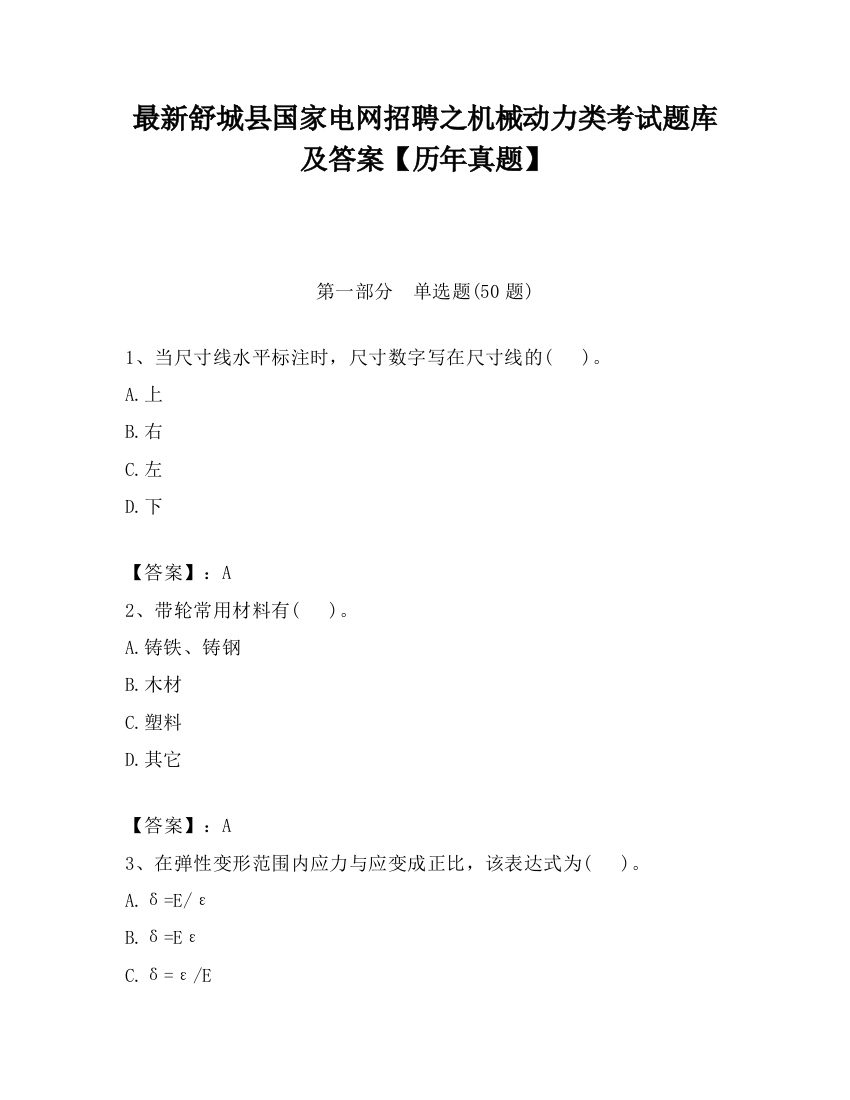 最新舒城县国家电网招聘之机械动力类考试题库及答案【历年真题】

第一部分　单选题(50 题)

1、当尺寸线水平标注时，尺寸数字写在尺寸线的(　　)。

A.上

B.右

C.左

D.下

【答案】：A

2、带轮常用材料有(　　)。

A.铸铁、铸钢

B.木材

C.塑料

D.其它

【答案】：A

3、在弹性变形范围内应力与应变成正比，该表达式为(　　)。

A. $\delta=E/\varepsilon$

B. $\delta=E\varepsilon$

C. $\delta=\varepsilon/E$